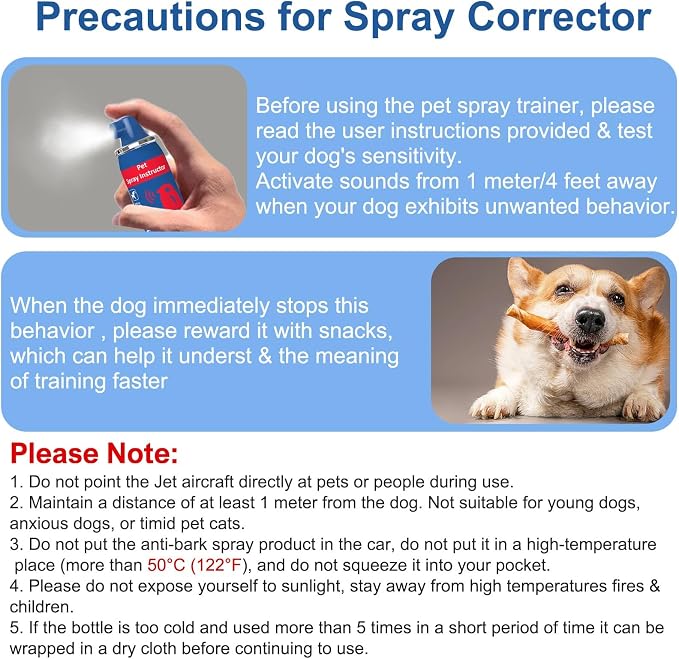 Precautions for Spray Corrector

Pet Spray Instructor

Before using the pet spray trainer, please read the user instructions provided & test your dog's sensitivity.
Activate sounds from 1 meter/4 feet away when your dog exhibits unwanted behavior.

When the dog immediately stops this behavior , please reward it with snacks, which can help it underst & the meaning of training faster

Please Note:
1. Do not point the Jet aircraft directly at pets or people during use.
2. Maintain a distance of at least 1 meter from the dog. Not suitable for young dogs, anxious dogs, or timid pet cats.
3. Do not put the anti-bark spray product in the car, do not put it in a high-temperature place (more than 50°C (122°F), and do not squeeze it into your pocket.
4. Please do not expose yourself to sunlight, stay away from high temperatures fires & children.
5. If the bottle is too cold and used more than 5 times in a short period of time it can be wrapped in a dry cloth before continuing to use.